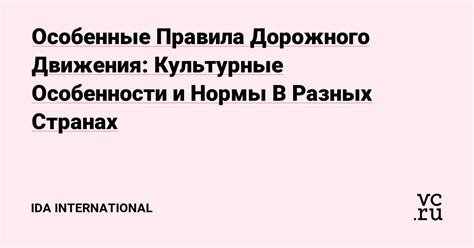 Особенные Правила Дорожного Движения: Культурные Особенности и Нормы В Разных Странах

IDA INTERNATIONAL

vc.ru